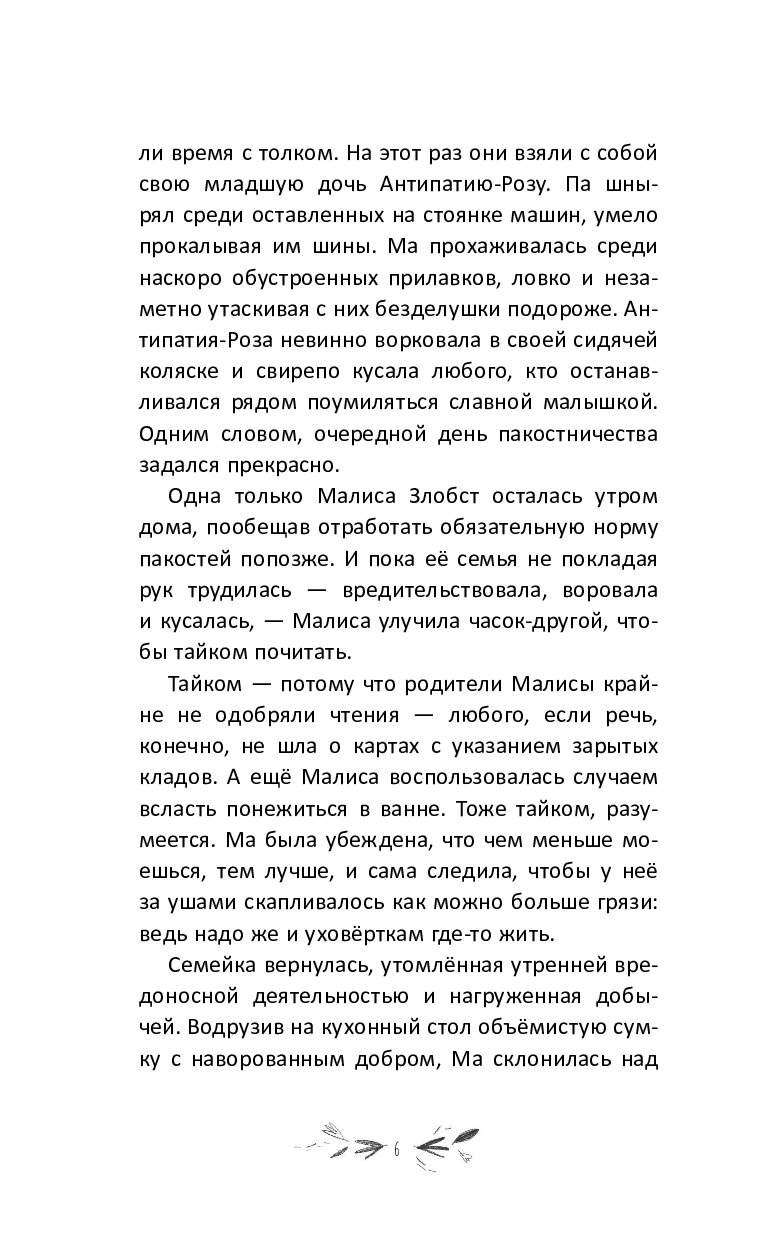 ли время с толком. На этот раз они взяли с собой свою младшую дочь Антипатию-Розу. Па шнырял среди оставленных на стоянке машин, умело прокалывая им шины. Ма прохаживалась среди наскоро обустроенных прилавков, ловко и незаметно утаскивая с них безделушки подороже. Антипатия-Роза невинно ворковала в своей сидячей коляске и свирепо кусала любого, кто останавливался рядом поумиляться славной малышкой. Одним словом, очередной день пакостничества задался прекрасно.

Одна только Малиса Злобст осталась утром дома, пообещав отработать обязательную норму пакостей попозже. И пока её семья не покладая рук трудилась — вредительствовала, воровала и кусалась, — Малиса улучила часок-другой, чтобы тайком почитать.

Тайком — потому что родители Малисы крайне не одобряли чтения — любого, если речь, конечно, не шла о картах с указанием зарытых кладов. А ещё Малиса воспользовалась случаем всласть понежиться в ванне. Тоже тайком, разумеется. Ма была убеждена, что чем меньше моешься, тем лучше, и сама следила, чтобы у неё за ушами скапливалось как можно больше грязи: ведь надо же и уховёрткам где-то жить.

Семейка вернулась, утомлённая утренней вредоносной деятельностью и нагруженная добычей. Водрузив на кухонный стол объёмистую сумку с наворованным добром, Ма склонилась над

6